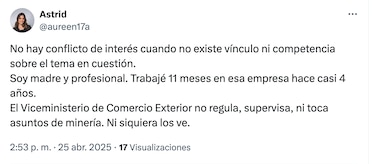 Astrid
@aureen17a

...

No hay conflicto de interés cuando no existe vínculo ni competencia sobre el tema en cuestión.
Soy madre y profesional. Trabajé 11 meses en esa empresa hace casi 4 años.
El Viceministerio de Comercio Exterior no regula, supervisa, ni toca asuntos de minería. Ni siquiera los ve.

2:53 p. m. · 25 abr. 2025 · 17 Visualizaciones